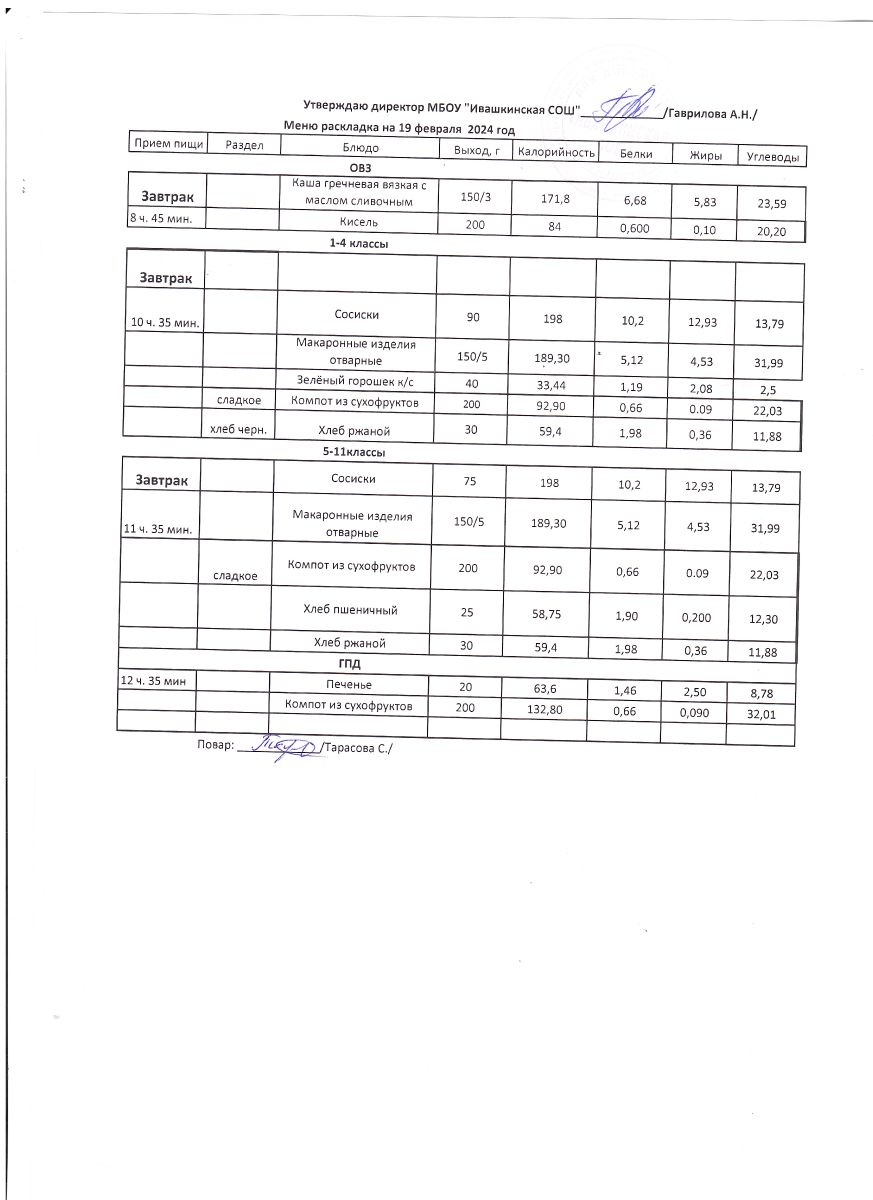 Утверждаю директор МБОУ "Ивашкинская СОШ" ____________/Гаврилова А.Н./

Меню раскладка на 19 февраля 2024 год

| Прием пищи | Раздел | Блюдо | Выход, г | Калорийность | Белки | Жиры | Углеводы |
|---|---|---|---|---|---|---|---|
| | | ОВЗ | | | | | |
| Завтрак | | Каша гречневая вязкая с маслом сливочным | 150/3 | 171,8 | 6,68 | 5,83 | 23,59 |
| 8 ч. 45 мин. | | Кисель | 200 | 84 | 0,600 | 0,10 | 20,20 |
| | | 1-4 классы | | | | | |
| Завтрак | | | | | | | |
| 10 ч. 35 мин. | | Сосиски | 90 | 198 | 10,2 | 12,93 | 13,79 |
| | | Макаронные изделия отварные | 150/5 | 189,30 | 5,12 | 4,53 | 31,99 |
| | | Зелёный горошек к/с | 40 | 33,44 | 1,19 | 2,08 | 2,5 |
| | сладкое | Компот из сухофруктов | 200 | 92,90 | 0,66 | 0.09 | 22,03 |
| | хлеб черн. | Хлеб ржаной | 30 | 59,4 | 1,98 | 0,36 | 11,88 |
| | | 5-11классы | | | | | |
| Завтрак | | Сосиски | 75 | 198 | 10,2 | 12,93 | 13,79 |
| 11 ч. 35 мин. | | Макаронные изделия отварные | 150/5 | 189,30 | 5,12 | 4,53 | 31,99 |
| | сладкое | Компот из сухофруктов | 200 | 92,90 | 0,66 | 0.09 | 22,03 |
| | | Хлеб пшеничный | 25 | 58,75 | 1,90 | 0,200 | 12,30 |
| | | Хлеб ржаной | 30 | 59,4 | 1,98 | 0,36 | 11,88 |
| | | ГПД | | | | | |
| 12 ч. 35 мин | | Печенье | 20 | 63,6 | 1,46 | 2,50 | 8,78 |
| | | Компот из сухофруктов | 200 | 132,80 | 0,66 | 0,090 | 32,01 |
| | | | | | | | |

Повар: ____________/Тарасова С./